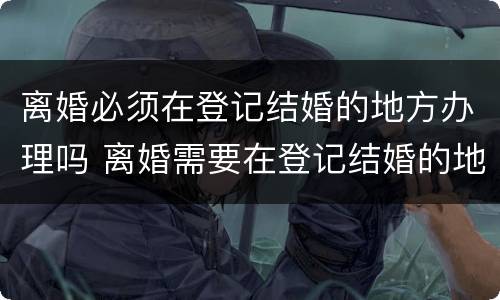 离婚必须在登记结婚的地方办理吗 离婚需要在登记结婚的地